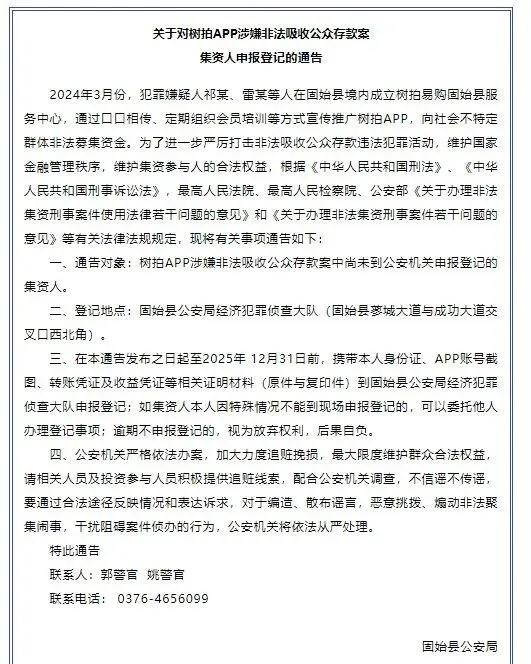 关于对树拍APP涉嫌非法吸收公众存款案
集资人申报登记的通告

2024年3月份，犯罪嫌疑人祁某、雷某等人在固始县境内成立树拍易购固始县服务中心，通过口口相传、定期组织会员培训等方式宣传推广树拍APP，向社会不特定群体非法募集资金。为了进一步严厉打击非法吸收公众存款违法犯罪活动，维护国家金融管理秩序，维护集资参与人的合法权益，根据《中华人民共和国刑法》、《中华人民共和国刑事诉讼法》，最高人民法院、最高人民检察院、公安部《关于办理非法集资刑事案件使用法律若干问题的意见》和《关于办理非法集资刑事案件若干问题的意见》等有关法律法规规定，现将有关事项通告如下：

一、通告对象：树拍APP涉嫌非法吸收公众存款案中尚未到公安机关申报登记的集资人。

二、登记地点：固始县公安局经济犯罪侦查大队（固始县蓼城大道与成功大道交叉口西北角）。

三、在本通告发布之日起至2025年 12月31日前，携带本人身份证、APP账号截图、转账凭证及收益凭证等相关证明材料（原件与复印件）到固始县公安局经济犯罪侦查大队申报登记；如集资人本人因特殊情况不能到现场申报登记的，可以委托他人办理登记事项；逾期不申报登记的，视为放弃权利，后果自负。

四、公安机关严格依法办案，加大力度追赃挽损，最大限度维护群众合法权益，请相关人员及投资参与人员积极提供追赃线索，配合公安机关调查，不信谣不传谣，要通过合法途径反映情况和表达诉求，对于编造、散布谣言，恶意挑拨、煽动非法聚集闹事，干扰阻碍案件侦办的行为，公安机关将依法从严处理。

特此通告

联系人：郭警官 姚警官

联系电话： 0376-4656099

固始县公安局